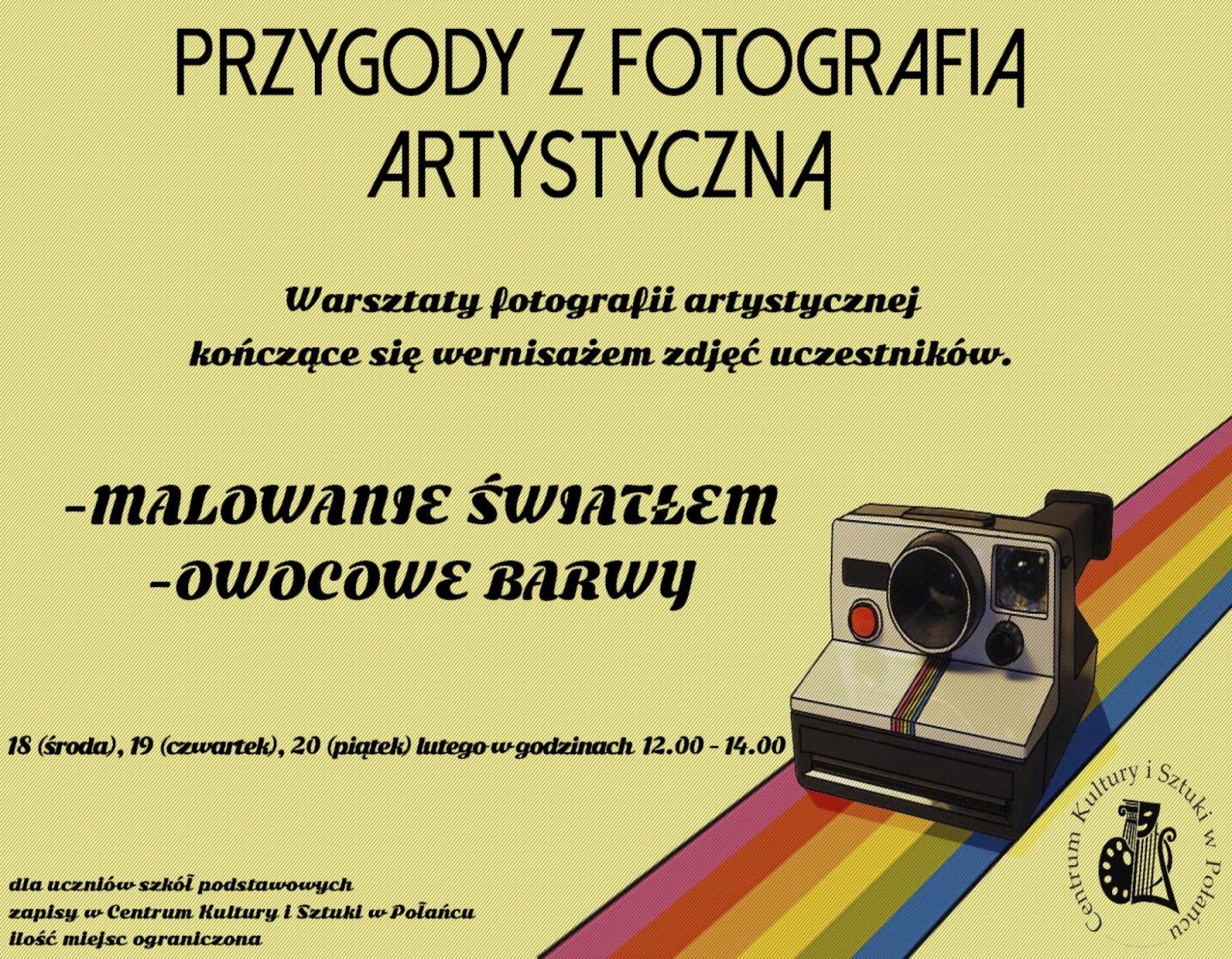 PRZYGODY Z FOTOGRAFIĄ ARTYSTYCZNĄ

Warsztaty fotografii artystycznej kończące się wernisażem zdjęć uczestników.

-MALOWANIE ŚWIATŁEM
-OWOCOWE BARWY

18 (środa), 19 (czwartek), 20 (piątek) lutego w godzinach 12.00 - 14.00

dla uczniów szkół podstawowych
zapisy w Centrum Kultury i Sztuki w Połańcu
ilość miejsc ograniczona

Centrum Kultury i Sztuki w Połańcu